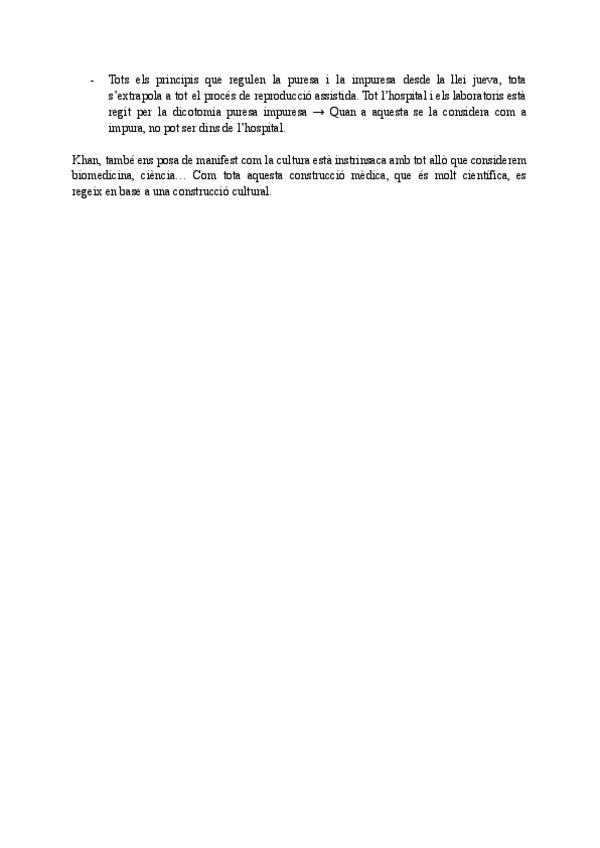 - Tots els principis que regulen la puresa i la impuresa desde la llei jueva, tota s'extrapola a tot el procés de reproducció assistida. Tot l'hospital i els laboratoris està regit per la dicotomia puresa impuresa → Quan a aquesta se la considera com a impura, no pot ser dins de l'hospital.

Khan, també ens posa de manifest com la cultura està instrinsaca amb tot allò que considerem biomedicina, ciència… Com tota aquesta construcció mèdica, que és molt científica, es regeix en base a una construcció cultural.